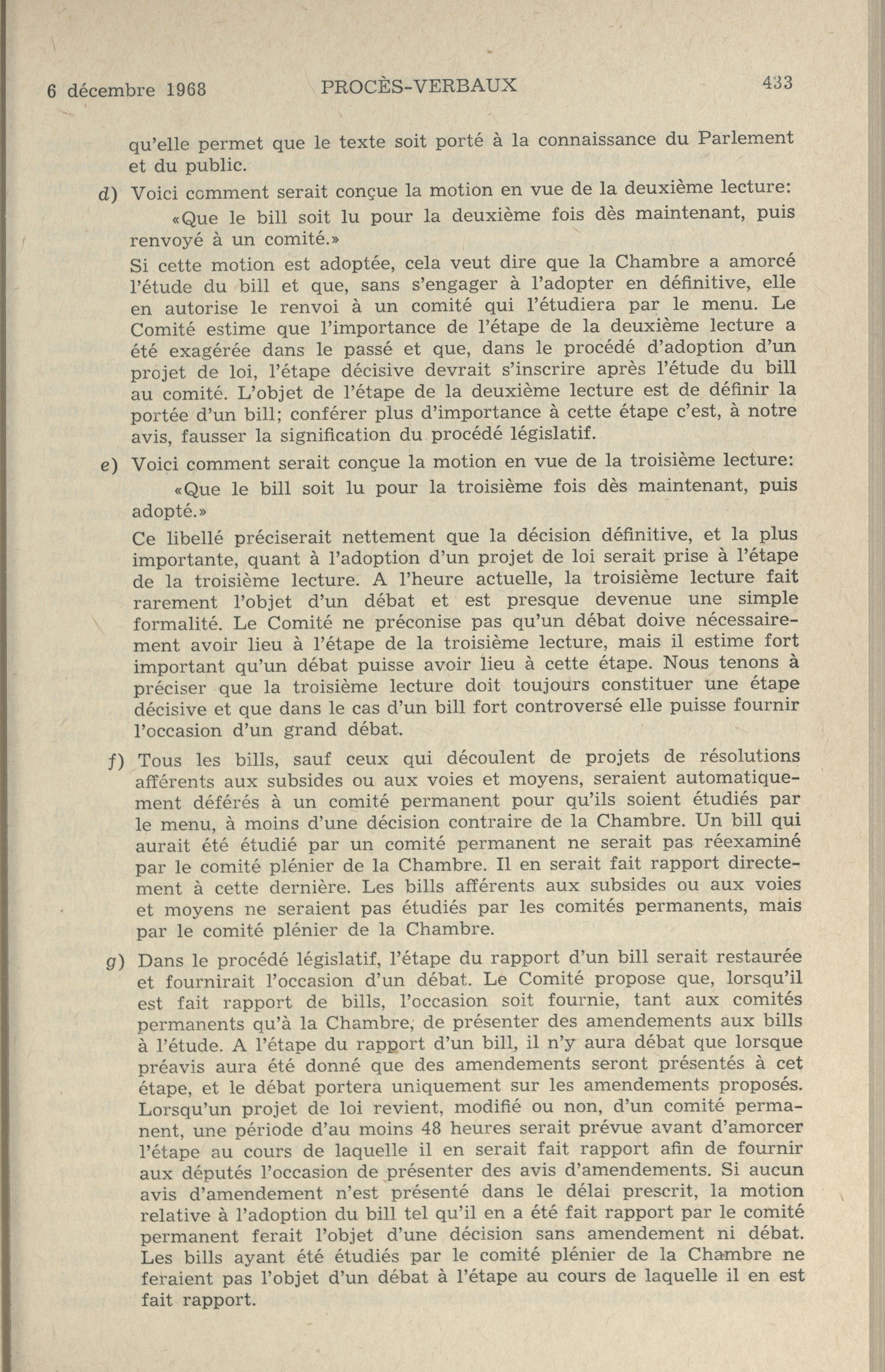 6 décembre 1968 PROCÈS-VERBAUX 433

qu'elle permet que le texte soit porté à la connaissance du Parlement et du public.

d) Voici comment serait conçue la motion en vue de la deuxième lecture:

«Que le bill soit lu pour la deuxième fois dès maintenant, puis renvoyé à un comité.»

Si cette motion est adoptée, cela veut dire que la Chambre a amorcé l'étude du bill et que, sans s'engager à l'adopter en définitive, elle en autorise le renvoi à un comité qui l'étudiera par le menu. Le Comité estime que l'importance de l'étape de la deuxième lecture a été exagérée dans le passé et que, dans le procédé d'adoption d'un projet de loi, l'étape décisive devrait s'inscrire après l'étude du bill au comité. L'objet de l'étape de la deuxième lecture est de définir la portée d'un bill; conférer plus d'importance à cette étape c'est, à notre avis, fausser la signification du procédé législatif.

e) Voici comment serait conçue la motion en vue de la troisième lecture:

«Que le bill soit lu pour la troisième fois dès maintenant, puis adopté.»

Ce libellé préciserait nettement que la décision définitive, et la plus importante, quant à l'adoption d'un projet de loi serait prise à l'étape de la troisième lecture. A l'heure actuelle, la troisième lecture fait rarement l'objet d'un débat et est presque devenue une simple formalité. Le Comité ne préconise pas qu'un débat doive nécessairement avoir lieu à l'étape de la troisième lecture, mais il estime fort important qu'un débat puisse avoir lieu à cette étape. Nous tenons à préciser que la troisième lecture doit toujours constituer une étape décisive et que dans le cas d'un bill fort controversé elle puisse fournir l'occasion d'un grand débat.

f) Tous les bills, sauf ceux qui découlent de projets de résolutions afférents aux subsides ou aux voies et moyens, seraient automatiquement déférés à un comité permanent pour qu'ils soient étudiés par le menu, à moins d'une décision contraire de la Chambre. Un bill qui aurait été étudié par un comité permanent ne serait pas réexaminé par le comité plénier de la Chambre. Il en serait fait rapport directement à cette dernière. Les bills afférents aux subsides ou aux voies et moyens ne seraient pas étudiés par les comités permanents, mais par le comité plénier de la Chambre.

g) Dans le procédé législatif, l'étape du rapport d'un bill serait restaurée et fournirait l'occasion d'un débat. Le Comité propose que, lorsqu'il est fait rapport de bills, l'occasion soit fournie, tant aux comités permanents qu'à la Chambre, de présenter des amendements aux bills à l'étude. A l'étape du rapport d'un bill, il n'y aura débat que lorsque préavis aura été donné que des amendements seront présentés à cet étape, et le débat portera uniquement sur les amendements proposés. Lorsqu'un projet de loi revient, modifié ou non, d'un comité permanent, une période d'au moins 48 heures serait prévue avant d'amorcer l'étape au cours de laquelle il en serait fait rapport afin de fournir aux députés l'occasion de présenter des avis d'amendements. Si aucun avis d'amendement n'est présenté dans le délai prescrit, la motion relative à l'adoption du bill tel qu'il en a été fait rapport par le comité permanent ferait l'objet d'une décision sans amendement ni débat. Les bills ayant été étudiés par le comité plénier de la Chambre ne feraient pas l'objet d'un débat à l'étape au cours de laquelle il en est fait rapport.